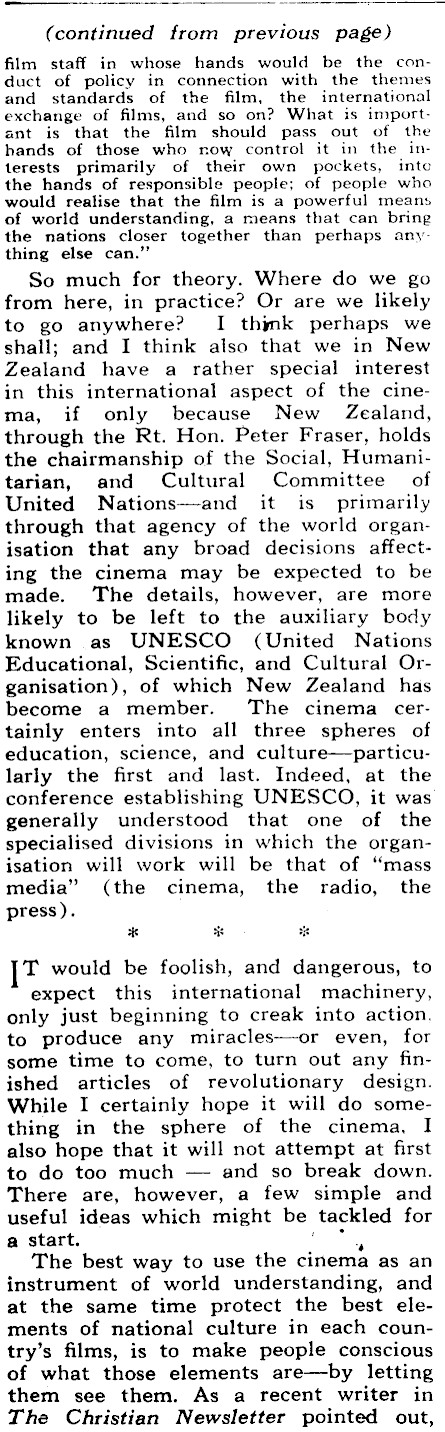 (continued from previous page)

film staff in whose hands would be the conduct of policy in connection with the themes and standards of the film, the international exchange of films, and so on? What is important is that the film should pass out of the hands of those who now control it in the interests primarily of their own pockets, into the hands of responsible people; of people who would realise that the film is a powerful means of world understanding, a means that can bring the nations closer together than perhaps anything else can."

So much for theory. Where do we go from here, in practice? Or are we likely to go anywhere? I think perhaps we shall; and I think also that we in New Zealand have a rather special interest in this international aspect of the cinema, if only because New Zealand, through the Rt. Hon. Peter Fraser, holds the chairmanship of the Social, Humanitarian, and Cultural Committee of United Nations—and it is primarily through that agency of the world organisation that any broad decisions affecting the cinema may be expected to be made. The details, however, are more likely to be left to the auxiliary body known as UNESCO (United Nations Educational, Scientific, and Cultural Organisation), of which New Zealand has become a member. The cinema certainly enters into all three spheres of education, science, and culture—particularly the first and last. Indeed, at the conference establishing UNESCO, it was generally understood that one of the specialised divisions in which the organisation will work will be that of "mass media" (the cinema, the radio, the press).

* * *

IT would be foolish, and dangerous, to expect this international machinery, only just beginning to creak into action, to produce any miracles—or even, for some time to come, to turn out any finished articles of revolutionary design. While I certainly hope it will do something in the sphere of the cinema, I also hope that it will not attempt at first to do too much — and so break down. There are, however, a few simple and useful ideas which might be tackled for a start.

The best way to use the cinema as an instrument of world understanding, and at the same time protect the best elements of national culture in each country's films, is to make people conscious of what those elements are—by letting them see them. As a recent writer in The Christian Newsletter pointed out,